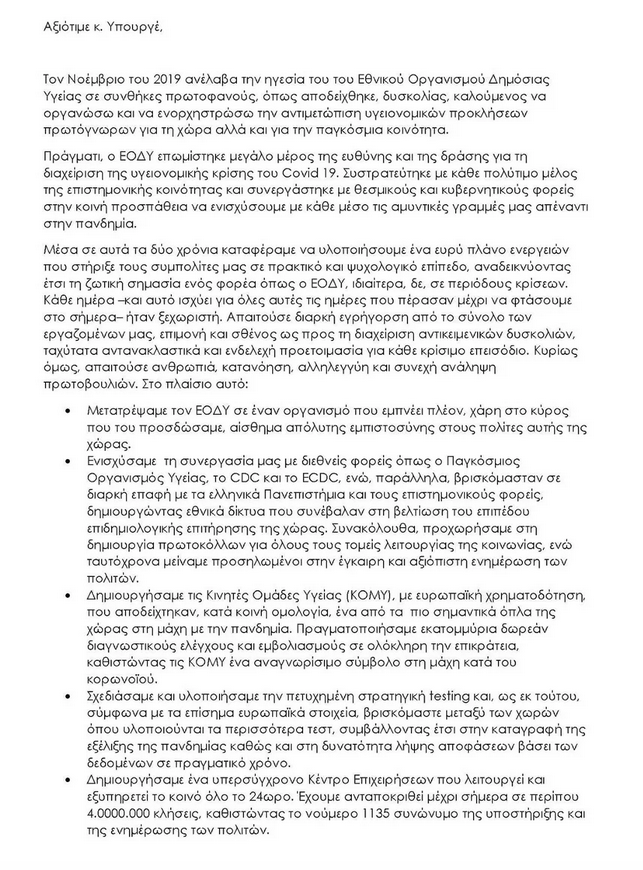 Αξιότιμε κ. Υπουργέ,

Τον Νοέμβριο του 2019 ανέλαβα την ηγεσία του του Εθνικού Οργανισμού Δημόσιας Υγείας σε συνθήκες πρωτοφανούς, όπως αποδείχθηκε, δυσκολίας, καλούμενος να οργανώσω και να ενορχηστρώσω την αντιμετώπιση υγειονομικών προκλήσεων πρωτόγνωρων για τη χώρα αλλά και για την παγκόσμια κοινότητα.

Πράγματι, ο ΕΟΔΥ επωμίστηκε μεγάλο μέρος της ευθύνης και της δράσης για τη διαχείριση της υγειονομικής κρίσης του Covid 19. Συστρατεύτηκε με κάθε πολύτιμο μέλος της επιστημονικής κοινότητας και συνεργάστηκε με θεσμικούς και κυβερνητικούς φορείς στην κοινή προσπάθεια να ενισχύσουμε με κάθε μέσο τις αμυντικές γραμμές μας απέναντι στην πανδημία.

Μέσα σε αυτά τα δύο χρόνια καταφέραμε να υλοποιήσουμε ένα ευρύ πλάνο ενεργειών που στήριξε τους συμπολίτες μας σε πρακτικό και ψυχολογικό επίπεδο, αναδεικνύοντας έτσι τη ζωτική σημασία ενός φορέα όπως ο ΕΟΔΥ, ιδιαίτερα, δε, σε περιόδους κρίσεων. Κάθε ημέρα –και αυτό ισχύει για όλες αυτές τις ημέρες που πέρασαν μέχρι να φτάσουμε στο σήμερα– ήταν ξεχωριστή. Απαιτούσε διαρκή εγρήγορση από το σύνολο των εργαζομένων μας, επιμονή και σθένος ως προς τη διαχείριση αντικειμενικών δυσκολιών, ταχύτατα αντανακλαστικά και ενδελεχή προετοιμασία για κάθε κρίσιμο επεισόδιο. Κυρίως όμως, απαιτούσε ανθρωπιά, κατανόηση, αλληλεγγύη και συνεχή ανάληψη πρωτοβουλιών. Στο πλαίσιο αυτό:

• Μετατρέψαμε τον ΕΟΔΥ σε έναν οργανισμό που εμπνέει πλέον, χάρη στο κύρος που του προσδώσαμε, αίσθημα απόλυτης εμπιστοσύνης στους πολίτες αυτής της χώρας.
• Ενισχύσαμε τη συνεργασία μας με διεθνείς φορείς όπως ο Παγκόσμιος Οργανισμός Υγείας, το CDC και το ECDC, ενώ, παράλληλα, βρισκόμασταν σε διαρκή επαφή με τα ελληνικά Πανεπιστήμια και τους επιστημονικούς φορείς, δημιουργώντας εθνικά δίκτυα που συνέβαλαν στη βελτίωση του επιπέδου επιδημιολογικής επιτήρησης της χώρας. Συνακόλουθα, προχωρήσαμε στη δημιουργία πρωτοκόλλων για όλους τους τομείς λειτουργίας της κοινωνίας, ενώ ταυτόχρονα μείναμε προσηλωμένοι στην έγκαιρη και αξιόπιστη ενημέρωση των πολιτών.
• Δημιουργήσαμε τις Κινητές Ομάδες Υγείας (ΚΟΜΥ), με ευρωπαϊκή χρηματοδότηση, που αποδείχτηκαν, κατά κοινή ομολογία, ένα από τα πιο σημαντικά όπλα της χώρας στη μάχη με την πανδημία. Πραγματοποιήσαμε εκατομμύρια δωρεάν διαγνωστικούς ελέγχους και εμβολιασμούς σε ολόκληρη την επικράτεια, καθιστώντας τις ΚΟΜΥ ένα αναγνωρίσιμο σύμβολο στη μάχη κατά του κορωνοϊού.
• Σχεδιάσαμε και υλοποιήσαμε την πετυχημένη στρατηγική testing και, ως εκ τούτου, σύμφωνα με τα επίσημα ευρωπαϊκά στοιχεία, βρισκόμαστε μεταξύ των χωρών όπου υλοποιούνται τα περισσότερα τεστ, συμβάλλοντας έτσι στην καταγραφή της εξέλιξης της πανδημίας καθώς και στη δυνατότητα λήψης αποφάσεων βάσει των δεδομένων σε πραγματικό χρόνο.
• Δημιουργήσαμε ένα υπερσύγχρονο Κέντρο Επιχειρήσεων που λειτουργεί και εξυπηρετεί το κοινό όλο το 24ωρο. Έχουμε ανταποκριθεί μέχρι σήμερα σε περίπου 4.0000.000 κλήσεις, καθιστώντας το νούμερο 1135 συνώνυμο της υποστήριξης και της ενημέρωσης των πολιτών.